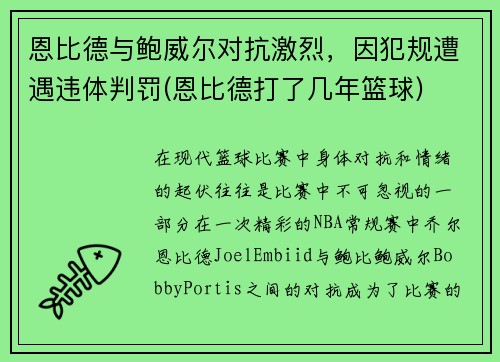 恩比德与鲍威尔对抗激烈，因犯规遭遇违体判罚(恩比德打了几年篮球)

在现代篮球比赛中身体对抗和情绪的起伏往往是比赛中不可忽视的一部分在一次精彩的NBA常规赛中乔尔恩比德JoelEmbiid与鲍比鲍威尔BobbyPortis之间的对抗成为了比赛的